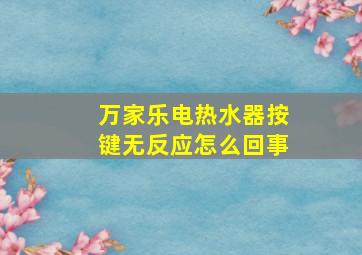 万家乐电热水器按键无反应怎么回事